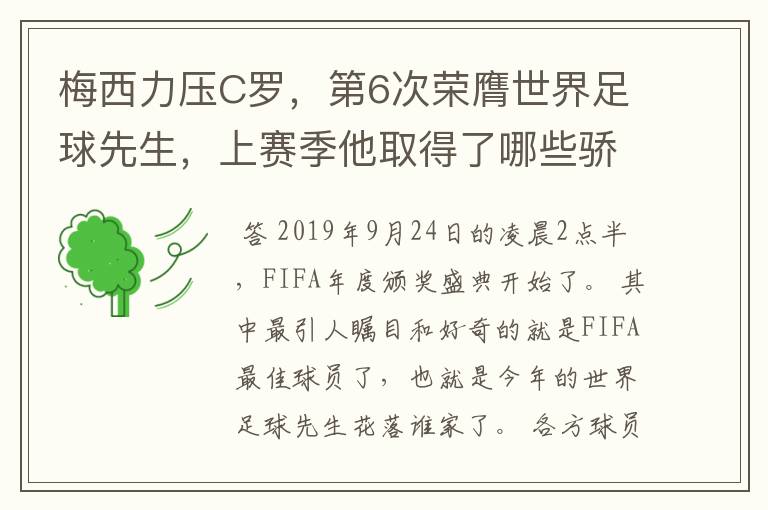 梅西力压C罗，第6次荣膺世界足球先生，上赛季他取得了哪些骄

答 2019年9月24日的凌晨2点半，FIFA年度颁奖盛典开始了。其中最引人瞩目和好奇的就是FIFA最佳球员了，也就是今年的世界足球先生花落谁家了。各方球员